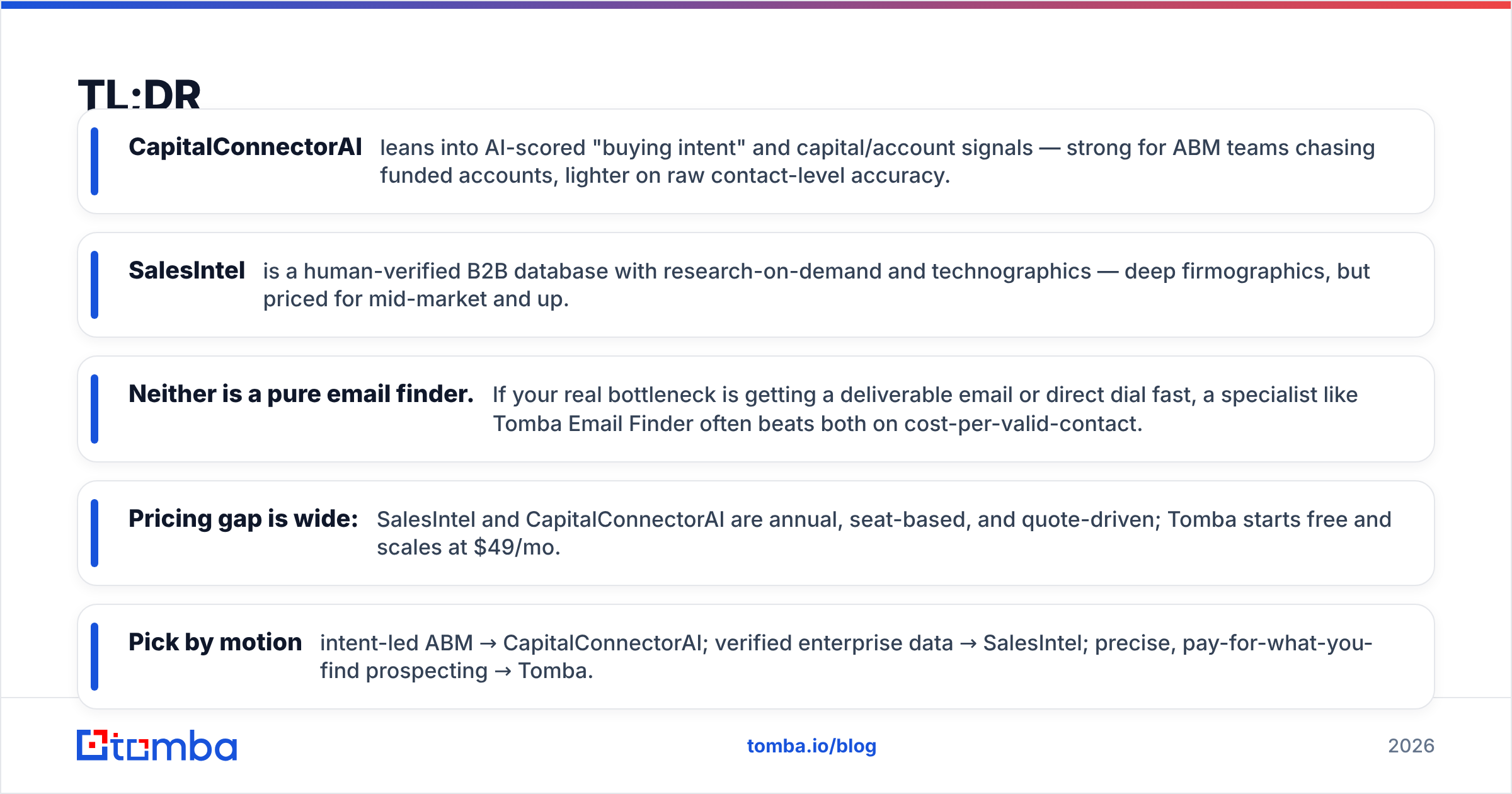 TL:DR

CapitalConnectorAI leans into AI-scored "buying intent" and capital/account signals — strong for ABM teams chasing funded accounts, lighter on raw contact-level accuracy.

SalesIntel is a human-verified B2B database with research-on-demand and technographics — deep firmographics, but priced for mid-market and up.

Neither is a pure email finder. If your real bottleneck is getting a deliverable email or direct dial fast, a specialist like Tomba Email Finder often beats both on cost-per-valid-contact.

Pricing gap is wide: SalesIntel and CapitalConnectorAI are annual, seat-based, and quote-driven; Tomba starts free and scales at $49/mo.

Pick by motion intent-led ABM → CapitalConnectorAI; verified enterprise data → SalesIntel; precise, pay-for-what-you-find prospecting → Tomba.

tomba

tomba.io/blog

2026